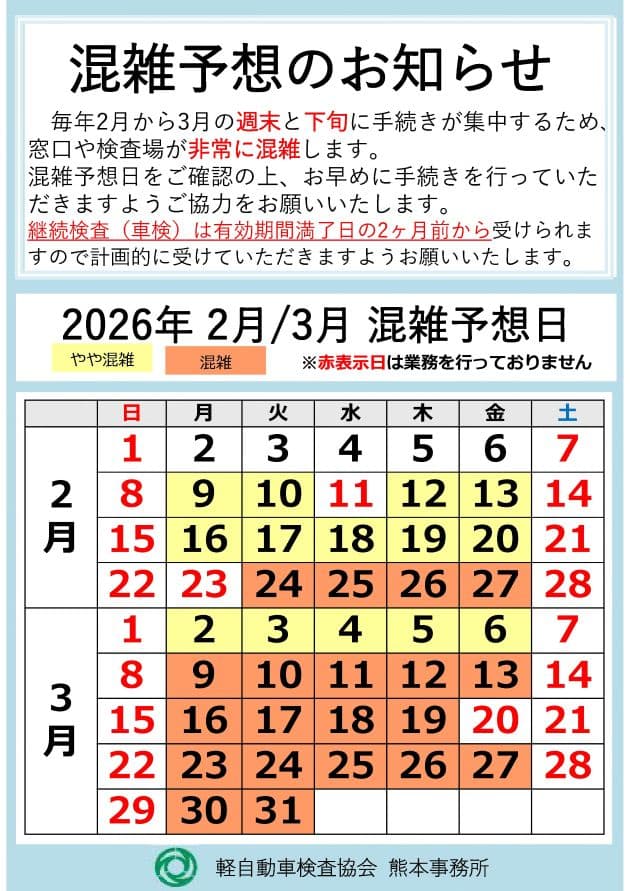 混雑予想のお知らせ

毎年2月から3月の週末と下旬に手続きが集中するため、窓口や検査場が非常に混雑します。
混雑予想日をご確認の上、お早めに手続きを行っていただきますようご協力をお願いいたします。
継続検査（車検）は有効期間満了日の2ヶ月前から受けられますので計画的に受けていただきますようお願いいたします。

2026年 2月/3月 混雑予想日

やや混雑　混雑　※赤表示日は業務を行っておりません

| | 日 | 月 | 火 | 水 | 木 | 金 | 土 |
|---|---|---|---|---|---|---|---|
| 2月 | 1 | 2 | 3 | 4 | 5 | 6 | 7 |
| | 8 | 9 | 10 | 11 | 12 | 13 | 14 |
| | 15 | 16 | 17 | 18 | 19 | 20 | 21 |
| | 22 | 23 | 24 | 25 | 26 | 27 | 28 |
| 3月 | 1 | 2 | 3 | 4 | 5 | 6 | 7 |
| | 8 | 9 | 10 | 11 | 12 | 13 | 14 |
| | 15 | 16 | 17 | 18 | 19 | 20 | 21 |
| | 22 | 23 | 24 | 25 | 26 | 27 | 28 |
| | 29 | 30 | 31 | | | | |

軽自動車検査協会 熊本事務所